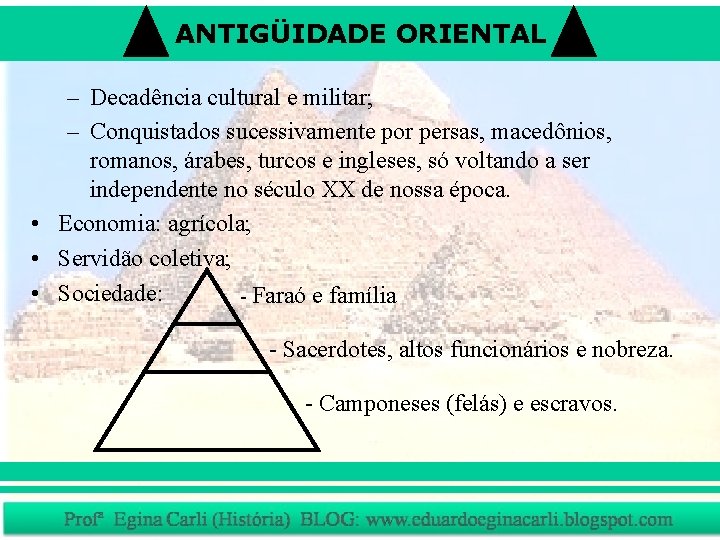 ANTIGÜIDADE ORIENTAL

– Decadência cultural e militar;
– Conquistados sucessivamente por persas, macedônios, romanos, árabes, turcos e ingleses, só voltando a ser independente no século XX de nossa época.

• Economia: agrícola;
• Servidão coletiva;
• Sociedade:

- Faraó e família
- Sacerdotes, altos funcionários e nobreza.
- Camponeses (felás) e escravos.

Profª Egina Carli (História) BLOG: www.eduardoeginacarli.blogspot.com